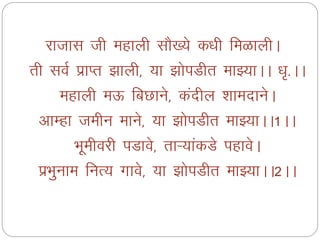 राजास जी महाली सौख्ये कधी मिळाली।
ती सर्व प्राप्त झाली, या झोपडीत माझ्या।। धृ.।।
महाली मऊ बिछाने, कंदील शामदाने।
आम्हा जमीन माने, या झोपडीत माझ्या।।1।।
भूमीवरी पडावे, ताऱ्यांकडे पहावे।
प्रभुनाम नित्य गावे, या झोपडीत माझ्या।।2।।